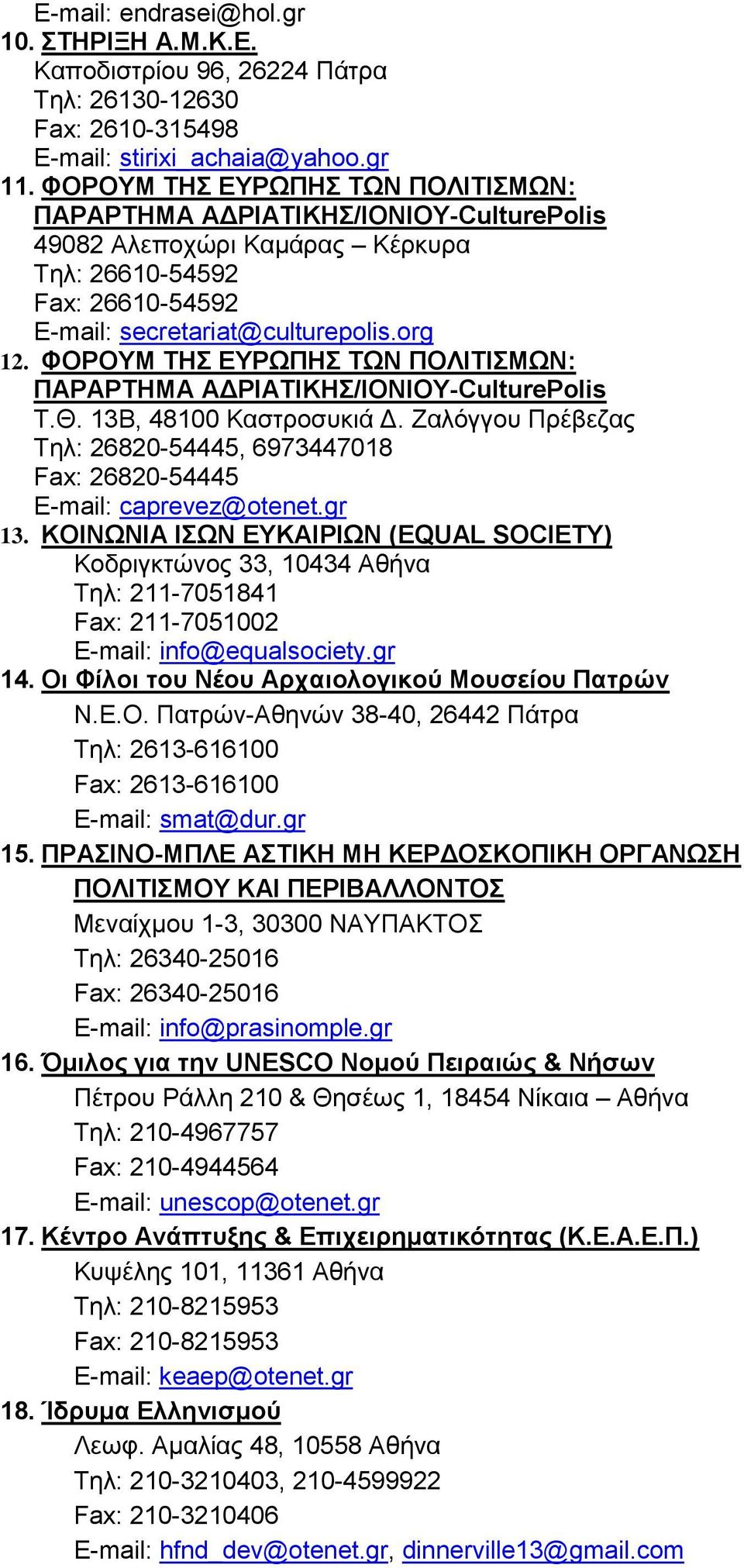 E-mail: endrasei@hol.gr
10. ΣΤΗΡΙΞΗ Α.Μ.Κ.Ε.
Καποδιστρίου 96, 26224 Πάτρα
Τηλ: 26130-12630
Fax: 2610-315498
E-mail: stirixi_achaia@yahoo.gr
11. ΦΟΡΟΥΜ ΤΗΣ ΕΥΡΩΠΗΣ ΤΩΝ ΠΟΛΙΤΙΣΜΩΝ: ΠΑΡΑΡΤΗΜΑ ΑΔΡΙΑΤΙΚΗΣ/ΙΟΝΙΟΥ-CulturePolis
49082 Αλεποχώρι Καμάρας – Κέρκυρα
Τηλ: 26610-54592
Fax: 26610-54592
E-mail: secretariat@culturepolis.org
12. ΦΟΡΟΥΜ ΤΗΣ ΕΥΡΩΠΗΣ ΤΩΝ ΠΟΛΙΤΙΣΜΩΝ: ΠΑΡΑΡΤΗΜΑ ΑΔΡΙΑΤΙΚΗΣ/ΙΟΝΙΟΥ-CulturePolis
Τ.Θ. 13Β, 48100 Καστροσυκιά Δ. Ζαλόγγου Πρέβεζας
Τηλ: 26820-54445, 6973447018
Fax: 26820-54445
E-mail: caprevez@otenet.gr
13. ΚΟΙΝΩΝΙΑ ΙΣΩΝ ΕΥΚΑΙΡΙΩΝ (EQUAL SOCIETY)
Κοδριγκτώνος 33, 10434 Αθήνα
Τηλ: 211-7051841
Fax: 211-7051002
E-mail: info@equalsociety.gr
14. Οι Φίλοι του Νέου Αρχαιολογικού Μουσείου Πατρών
Ν.Ε.Ο. Πατρών-Αθηνών 38-40, 26442 Πάτρα
Τηλ: 2613-616100
Fax: 2613-616100
E-mail: smat@dur.gr
15. ΠΡΑΣΙΝΟ-ΜΠΛΕ ΑΣΤΙΚΗ ΜΗ ΚΕΡΔΟΣΚΟΠΙΚΗ ΟΡΓΑΝΩΣΗ ΠΟΛΙΤΙΣΜΟΥ ΚΑΙ ΠΕΡΙΒΑΛΛΟΝΤΟΣ
Μεναίχμου 1-3, 30300 ΝΑΥΠΑΚΤΟΣ
Τηλ: 26340-25016
Fax: 26340-25016
E-mail: info@prasinomple.gr
16. Όμιλος για την UNESCO Νομού Πειραιώς & Νήσων
Πέτρου Ράλλη 210 & Θησέως 1, 18454 Νίκαια – Αθήνα
Τηλ: 210-4967757
Fax: 210-4944564
E-mail: unescop@otenet.gr
17. Κέντρο Ανάπτυξης & Επιχειρηματικότητας (Κ.Ε.Α.Ε.Π.)
Κυψέλης 101, 11361 Αθήνα
Τηλ: 210-8215953
Fax: 210-8215953
E-mail: keaep@otenet.gr
18. Ίδρυμα Ελληνισμού
Λεωφ. Αμαλίας 48, 10558 Αθήνα
Τηλ: 210-3210403, 210-4599922
Fax: 210-3210406
E-mail: hfnd_dev@otenet.gr, dinnerville13@gmail.com